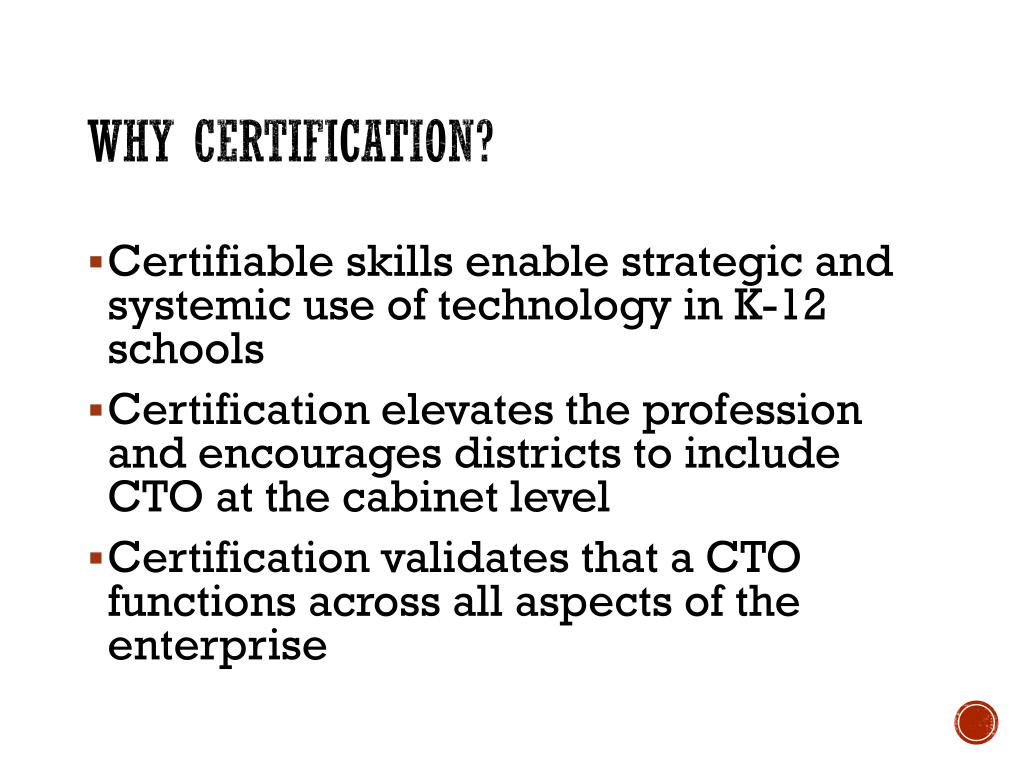 WHY CERTIFICATION?

▪ Certifiable skills enable strategic and systemic use of technology in K-12 schools

▪ Certification elevates the profession and encourages districts to include CTO at the cabinet level

▪ Certification validates that a CTO functions across all aspects of the enterprise